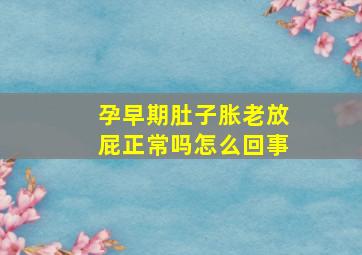 孕早期肚子胀老放屁正常吗怎么回事